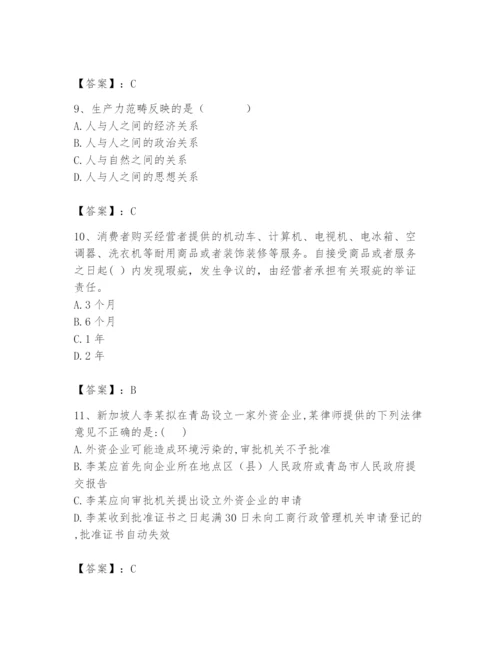 【答案】：C

9、生产力范畴反映的是（　　）
A. 人与人之间的经济关系
B. 人与人之间的政治关系
C. 人与自然之间的关系
D. 人与人之间的思想关系

【答案】：C

10、消费者购买经营者提供的机动车、计算机、电视机、电冰箱、空调器、洗衣机等耐用商品或者装饰装修等服务。自接受商品或者服务之日起( ) 内发现瑕疵，发生争议的，由经营者承担有关瑕疵的举证责任。
A. 3 个月
B. 6 个月
C. 1 年
D. 2 年

【答案】：B

11、新加坡人李某拟在青岛设立一家外资企业,某律师提供的下列法律意见不正确的是:( )
A. 外资企业可能造成环境污染的,审批机关不予批准
B. 李某应首先向企业所在地点区（县）人民政府或青岛市人民政府提交报告
C. 李某应向审批机关提出设立外资企业的申请
D. 李某收到批准证书之日起满 30 日未向工商行政管理机关申请登记的,批准证书自动失效

【答案】：C